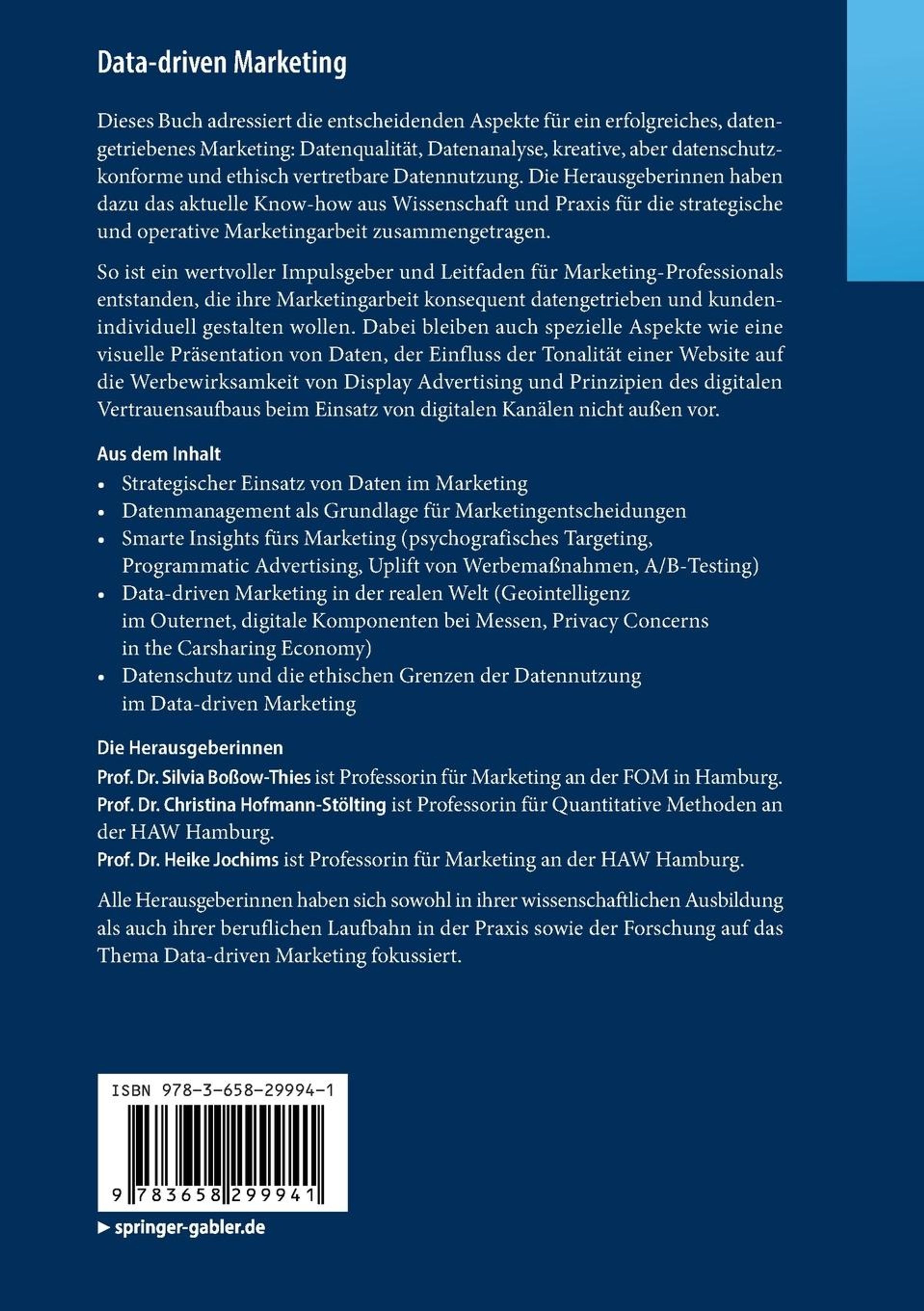 Data-driven Marketing

Dieses Buch adressiert die entscheidenden Aspekte für ein erfolgreiches, datengetriebenes Marketing: Datenqualität, Datenanalyse, kreative, aber datenschutzkonforme und ethisch vertretbare Datennutzung. Die Herausgeberinnen haben dazu das aktuelle Know-how aus Wissenschaft und Praxis für die strategische und operative Marketingarbeit zusammengetragen.

So ist ein wertvoller Impulsgeber und Leitfaden für Marketing-Professionals entstanden, die ihre Marketingarbeit konsequent datengetrieben und kundenindividuell gestalten wollen. Dabei bleiben auch spezielle Aspekte wie eine visuelle Präsentation von Daten, der Einfluss der Tonalität einer Website auf die Werbewirksamkeit von Display Advertising und Prinzipien des digitalen Vertrauensaufbaus beim Einsatz von digitalen Kanälen nicht außen vor.

Aus dem Inhalt
• Strategischer Einsatz von Daten im Marketing
• Datenmanagement als Grundlage für Marketingentscheidungen
• Smarte Insights fürs Marketing (psychografisches Targeting, Programmatic Advertising, Uplift von Werbemaßnahmen, A/B-Testing)
• Data-driven Marketing in der realen Welt (Geointelligenz im Outernet, digitale Komponenten bei Messen, Privacy Concerns in the Carsharing Economy)
• Datenschutz und die ethischen Grenzen der Datennutzung im Data-driven Marketing

Die Herausgeberinnen
Prof. Dr. Silvia Boßow-Thies ist Professorin für Marketing an der FOM in Hamburg.
Prof. Dr. Christina Hofmann-Stölting ist Professorin für Quantitative Methoden an der HAW Hamburg.
Prof. Dr. Heike Jochims ist Professorin für Marketing an der HAW Hamburg.

Alle Herausgeberinnen haben sich sowohl in ihrer wissenschaftlichen Ausbildung als auch ihrer beruflichen Laufbahn in der Praxis sowie der Forschung auf das Thema Data-driven Marketing fokussiert.

ISBN 978-3-658-29994-1
9 783658 299941

▶ springer-gabler.de